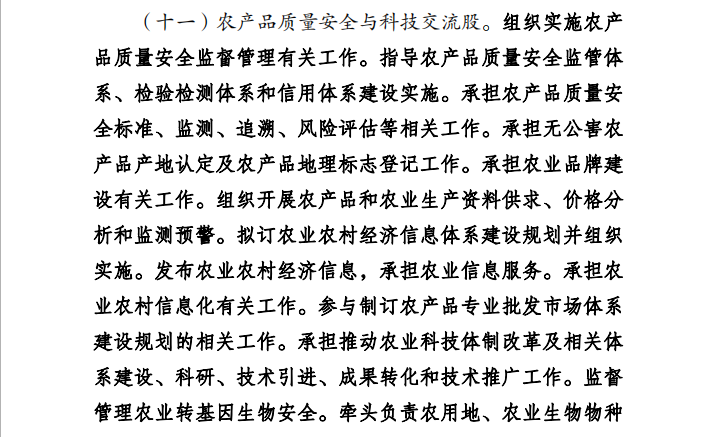 （十一）农产品质量安全与科技交流股。组织实施农产品质量安全监督管理有关工作。指导农产品质量安全监管体系、检验检测体系和信用体系建设实施。承担农产品质量安全标准、监测、追溯、风险评估等相关工作。承担无公害农产品产地认定及农产品地理标志登记工作。承担农业品牌建设有关工作。组织开展农产品和农业生产资料供求、价格分析和监测预警。拟订农业农村经济信息体系建设规划并组织实施。发布农业农村经济信息，承担农业信息服务。承担农业农村信息化有关工作。参与制订农产品专业批发市场体系建设规划的相关工作。承担推动农业科技体制改革及相关体系建设、科研、技术引进、成果转化和技术推广工作。监督管理农业转基因生物安全。牵头负责农用地、农业生物物种